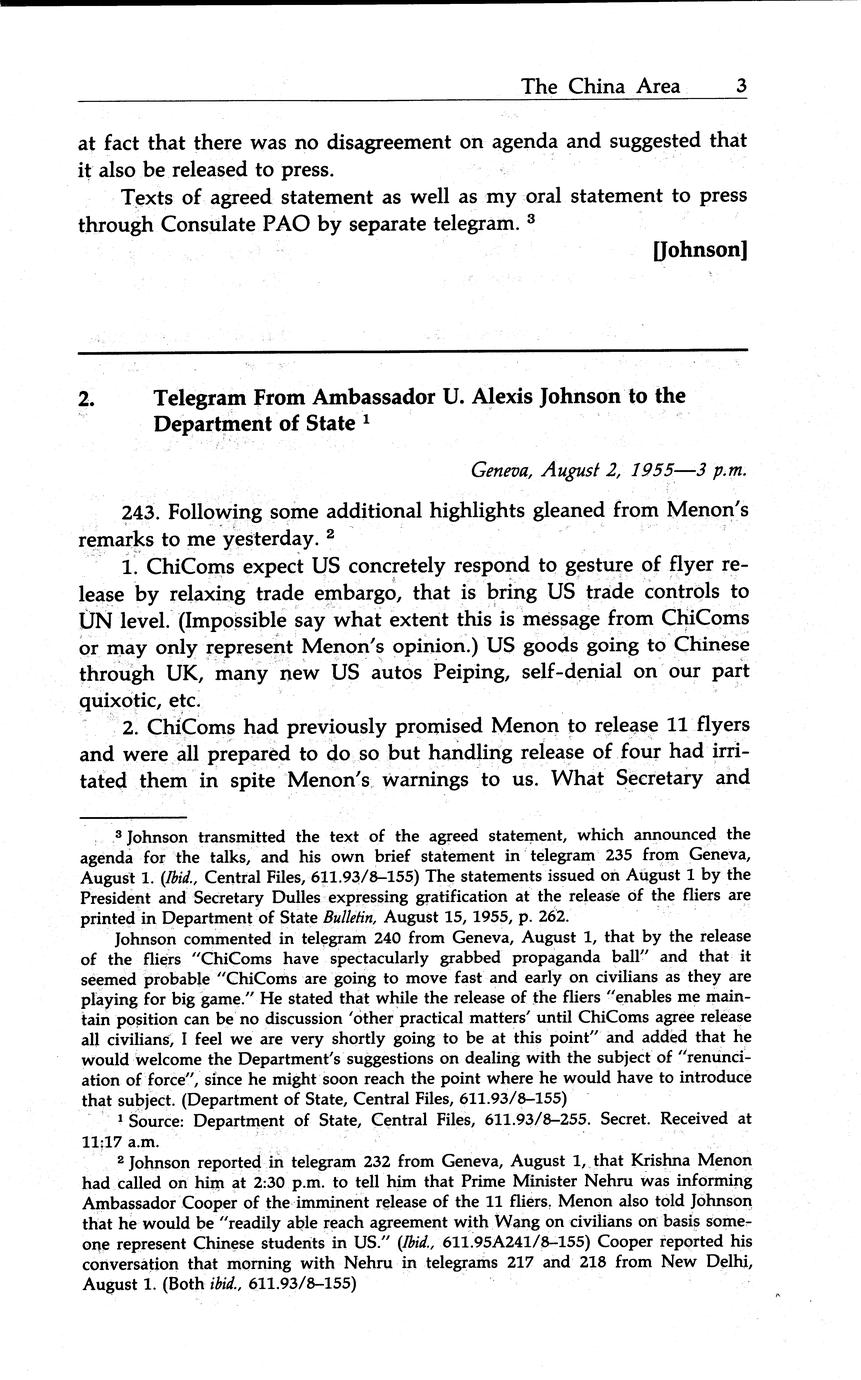 The China Area 3

at fact that there was no disagreement on agenda and suggested that it also be released to press.

Texts of agreed statement as well as my oral statement to press through Consulate PAO by separate telegram. $^3$

[Johnson]

2. Telegram From Ambassador U. Alexis Johnson to the Department of State $^1$

Geneva, August 2, 1955—3 p.m.

243. Following some additional highlights gleaned from Menon's remarks to me yesterday. $^2$

1. ChiComs expect US concretely respond to gesture of flyer release by relaxing trade embargo, that is bring US trade controls to UN level. (Impossible say what extent this is message from ChiComs or may only represent Menon's opinion.) US goods going to Chinese through UK, many new US autos Peiping, self-denial on our part quixotic, etc.

2. ChiComs had previously promised Menon to release 11 flyers and were all prepared to do so but handling release of four had irritated them in spite Menon's warnings to us. What Secretary and

$^3$ Johnson transmitted the text of the agreed statement, which announced the agenda for the talks, and his own brief statement in telegram 235 from Geneva, August 1. (Ibid., Central Files, 611.93/8–155) The statements issued on August 1 by the President and Secretary Dulles expressing gratification at the release of the fliers are printed in Department of State Bulletin, August 15, 1955, p. 262.

Johnson commented in telegram 240 from Geneva, August 1, that by the release of the fliers "ChiComs have spectacularly grabbed propaganda ball" and that it seemed probable "ChiComs are going to move fast and early on civilians as they are playing for big game." He stated that while the release of the fliers "enables me maintain position can be no discussion 'other practical matters' until ChiComs agree release all civilians, I feel we are very shortly going to be at this point" and added that he would welcome the Department's suggestions on dealing with the subject of "renunciation of force", since he might soon reach the point where he would have to introduce that subject. (Department of State, Central Files, 611.93/8–155)

$^1$ Source: Department of State, Central Files, 611.93/8–255. Secret. Received at 11:17 a.m.

$^2$ Johnson reported in telegram 232 from Geneva, August 1, that Krishna Menon had called on him at 2:30 p.m. to tell him that Prime Minister Nehru was informing Ambassador Cooper of the imminent release of the 11 fliers. Menon also told Johnson that he would be "readily able reach agreement with Wang on civilians on basis someone represent Chinese students in US." (Ibid., 611.95A241/8–155) Cooper reported his conversation that morning with Nehru in telegrams 217 and 218 from New Delhi, August 1. (Both ibid., 611.93/8–155)